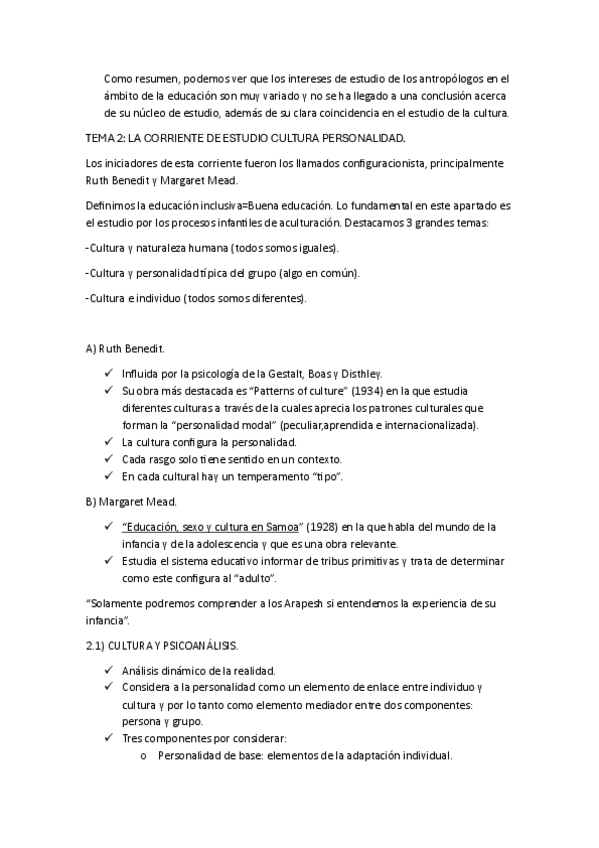 Como resumen, podemos ver que los intereses de estudio de los antropólogos en el ámbito de la educación son muy variado y no se ha llegado a una conclusión acerca de su núcleo de estudio, además de su clara coincidencia en el estudio de la cultura.

TEMA 2: LA CORRIENTE DE ESTUDIO CULTURA PERSONALIDAD.

Los iniciadores de esta corriente fueron los llamados configuracionista, principalmente Ruth Benedit y Margaret Mead.

Definimos la educación inclusiva=Buena educación. Lo fundamental en este apartado es el estudio por los procesos infantiles de aculturación. Destacamos 3 grandes temas:

-Cultura y naturaleza humana (todos somos iguales).

-Cultura y personalidad típica del grupo (algo en común).

-Cultura e individuo (todos somos diferentes).

A) Ruth Benedit.

✓ Influida por la psicología de la Gestalt, Boas y Disthley.
✓ Su obra más destacada es "Patterns of culture" (1934) en la que estudia diferentes culturas a través de la cuales aprecia los patrones culturales que forman la "personalidad modal" (peculiar,aprendida e internacionalizada).
✓ La cultura configura la personalidad.
✓ Cada rasgo solo tiene sentido en un contexto.
✓ En cada cultural hay un temperamento "tipo".

B) Margaret Mead.

✓ "Educación, sexo y cultura en Samoa" (1928) en la que habla del mundo de la infancia y de la adolescencia y que es una obra relevante.
✓ Estudia el sistema educativo informar de tribus primitivas y trata de determinar como este configura al "adulto".

"Solamente podremos comprender a los Arapesh si entendemos la experiencia de su infancia".

2.1) CULTURA Y PSICOANÁLISIS.

✓ Análisis dinámico de la realidad.
✓ Considera a la personalidad como un elemento de enlace entre individuo y cultura y por lo tanto como elemento mediador entre dos componentes: persona y grupo.
✓ Tres componentes por considerar:
o Personalidad de base: elementos de la adaptación individual.